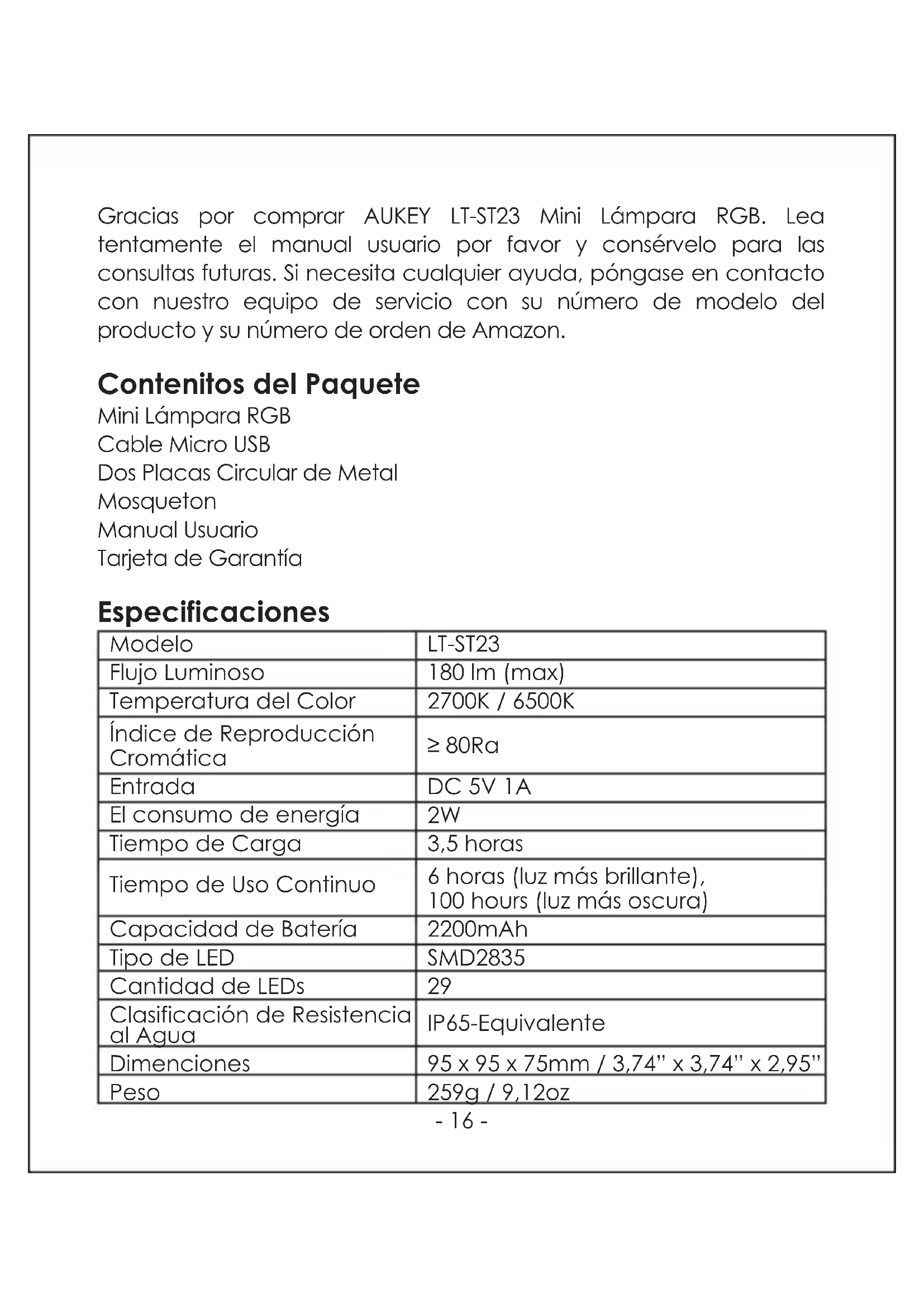 Gracias por comprar AUKEY LT-ST23 Mini Lámpara RGB. Lea tentamente el manual usuario por favor y consérvelo para las consultas futuras. Si necesita cualquier ayuda, póngase en contacto con nuestro equipo de servicio con su número de modelo del producto y su número de orden de Amazon.

Contenitos del Paquete
Mini Lámpara RGB
Cable Micro USB
Dos Placas Circular de Metal
Mosqueton
Manual Usuario
Tarjeta de Garantía

Especificaciones

| Modelo | LT-ST23 |
|---|---|
| Flujo Luminoso | 180 lm (max) |
| Temperatura del Color | 2700K / 6500K |
| Índice de Reproducción Cromática | ≥ 80Ra |
| Entrada | DC 5V 1A |
| El consumo de energía | 2W |
| Tiempo de Carga | 3,5 horas |
| Tiempo de Uso Continuo | 6 horas (luz más brillante), 100 hours (luz más oscura) |
| Capacidad de Batería | 2200mAh |
| Tipo de LED | SMD2835 |
| Cantidad de LEDs | 29 |
| Clasificación de Resistencia al Agua | IP65-Equivalente |
| Dimenciones | 95 x 95 x 75mm / 3,74" x 3,74" x 2,95" |
| Peso | 259g / 9,12oz |

- 16 -